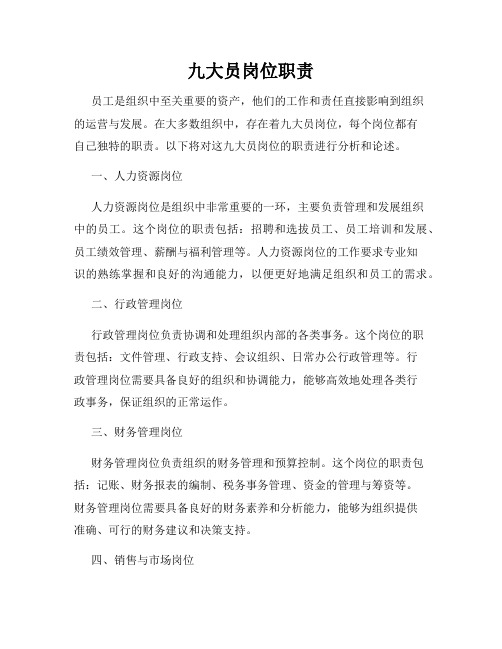 九大员岗位职责

员工是组织中至关重要的资产，他们的工作和责任直接影响到组织的运营与发展。在大多数组织中，存在着九大员岗位，每个岗位都有自己独特的职责。以下将对这九大员岗位的职责进行分析和论述。

一、人力资源岗位

人力资源岗位是组织中非常重要的一环，主要负责管理和发展组织中的员工。这个岗位的职责包括：招聘和选拔员工、员工培训和发展、员工绩效管理、薪酬与福利管理等。人力资源岗位的工作要求专业知识的熟练掌握和良好的沟通能力，以便更好地满足组织和员工的需求。

二、行政管理岗位

行政管理岗位负责协调和处理组织内部的各类事务。这个岗位的职责包括：文件管理、行政支持、会议组织、日常办公行政管理等。行政管理岗位需要具备良好的组织和协调能力，能够高效地处理各类行政事务，保证组织的正常运作。

三、财务管理岗位

财务管理岗位负责组织的财务管理和预算控制。这个岗位的职责包括：记账、财务报表的编制、税务事务管理、资金的管理与筹资等。财务管理岗位需要具备良好的财务素养和分析能力，能够为组织提供准确、可行的财务建议和决策支持。

四、销售与市场岗位